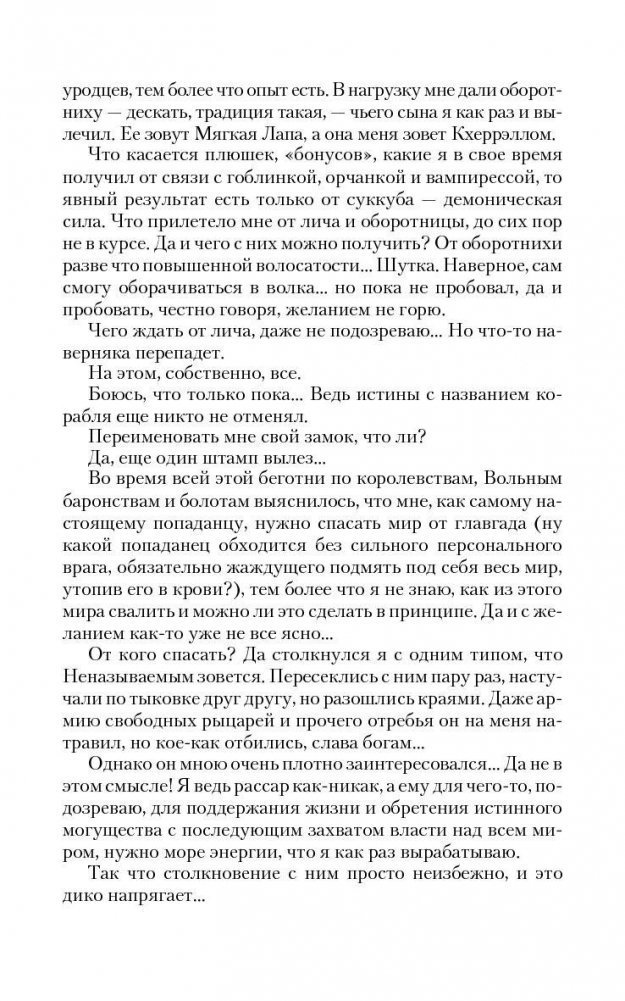 уродцев, тем более что опыт есть. В нагрузку мне дали оборотниху — дескать, традиция такая, — чьего сына я как раз и вылечил. Ее зовут Мягкая Лапа, а она меня зовет Кхеррэллом.

Что касается плюшек, «бонусов», какие я в свое время получил от связи с гоблинкой, орчанкой и вампирессой, то явный результат есть только от суккуба — демоническая сила. Что прилетело мне от лича и оборотницы, до сих пор не в курсе. Да и чего с них можно получить? От оборотнихи разве что повышенной волосатости... Шутка. Наверное, сам смогу оборачиваться в волка... но пока не пробовал, да и пробовать, честно говоря, желанием не горю.

Чего ждать от лича, даже не подозреваю... Но что-то наверняка перепадет.

На этом, собственно, все.

Боюсь, что только пока... Ведь истины с названием корабля еще никто не отменял.

Переименовать мне свой замок, что ли?

Да, еще один штамп вылез...

Во время всей этой беготни по королевствам, Вольным баронствам и болотам выяснилось, что мне, как самому настоящему попаданцу, нужно спасать мир от главгада (ну какой попаданец обходится без сильного персонального врага, обязательно жаждущего подмять под себя весь мир, утопив его в крови?), тем более что я не знаю, как из этого мира свалить и можно ли это сделать в принципе. Да и с желанием как-то уже не все ясно...

От кого спасать? Да столкнулся я с одним типом, что Неназываемым зовется. Пересеклись с ним пару раз, настучали по тыковке друг другу, но разошлись краями. Даже армию свободных рыцарей и прочего отребья он на меня натравил, но кое-как отбились, слава богам...

Однако он мною очень плотно заинтересовался... Да не в этом смысле! Я ведь рассар как-никак, а ему для чего-то, подозреваю, для поддержания жизни и обретения истинного могущества с последующим захватом власти над всем миром, нужно море энергии, что я как раз вырабатываю.

Так что столкновение с ним просто неизбежно, и это дико напрягает...